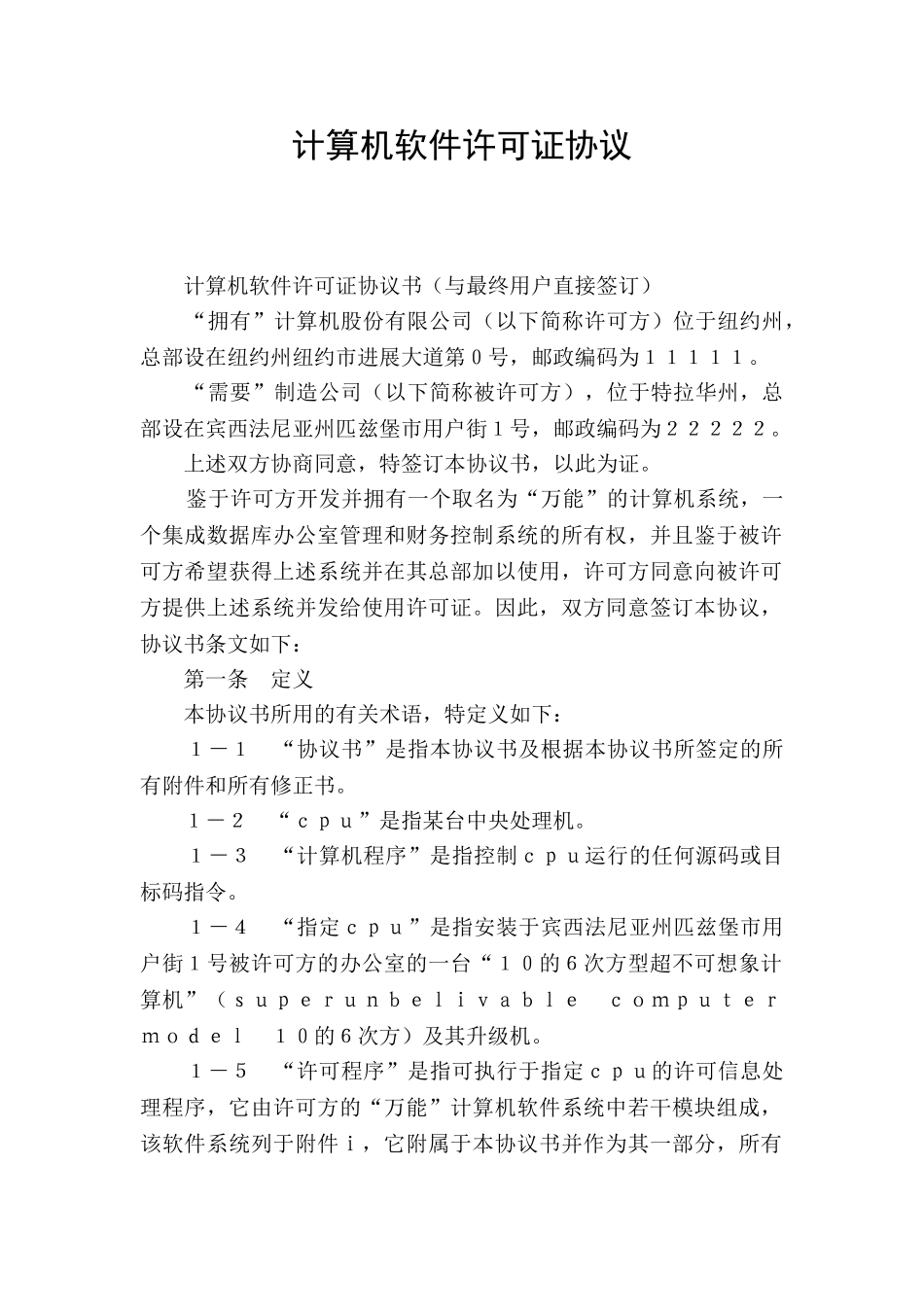 计算机软件许可证协议

计算机软件许可证协议书（与最终用户直接签订）

“拥有”计算机股份有限公司（以下简称许可方）位于纽约州，总部设在纽约州纽约市进展大道第０号，邮政编码为１１１１１。

“需要”制造公司（以下简称被许可方），位于特拉华州，总部设在宾西法尼亚州匹兹堡市用户街１号，邮政编码为２２２２２。

上述双方协商同意，特签订本协议书，以此为证。

鉴于许可方开发并拥有一个取名为“万能”的计算机系统，一个集成数据库办公室管理和财务控制系统的所有权，并且鉴于被许可方希望获得上述系统并在其总部加以使用，许可方同意向被许可方提供上述系统并发给使用许可证。因此，双方同意签订本协议，协议书条文如下：

第一条　定义

本协议书所用的有关术语，特定义如下：

１－１　“协议书”是指本协议书及根据本协议书所签定的所有附件和所有修正书。

１－２　“ｃｐｕ”是指某台中央处理机。

１－３　“计算机程序”是指控制ｃｐｕ运行的任何源码或目标码指令。

１－４　“指定ｃｐｕ”是指安装于宾西法尼亚州匹兹堡市用户街１号被许可方的办公室的一台“１０的６次方型超不可想象计算机”（ｓｕｐｅｒｕｎｂｅｌｉｖａｂｌｅ　ｃｏｍｐｕｔｅｒ　ｍｏｄｅｌ　１０的６次方）及其升级机。

１－５　“许可程序”是指可执行于指定ｃｐｕ的许可信息处理程序，它由许可方的“万能”计算机软件系统中若干模块组成，该软件系统列于附件ｉ，它附属于本协议书并作为其一部分，所有